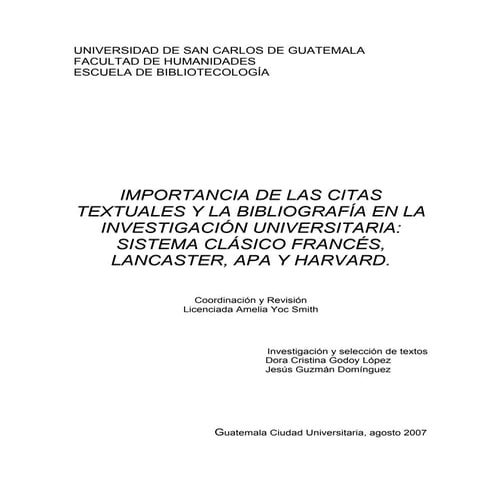 UNIVERSIDAD DE SAN CARLOS DE GUATEMALA
FACULTAD DE HUMANIDADES
ESCUELA DE BIBLIOTECOLOGÍA

IMPORTANCIA DE LAS CITAS TEXTUALES Y LA BIBLIOGRAFÍA EN LA INVESTIGACIÓN UNIVERSITARIA: SISTEMA CLÁSICO FRANCÉS, LANCASTER, APA Y HARVARD.

Coordinación y Revisión
Licenciada Amelia Yoc Smith

Investigación y selección de textos
Dora Cristina Godoy López
Jesús Guzmán Domínguez

Guatemala Ciudad Universitaria, agosto 2007